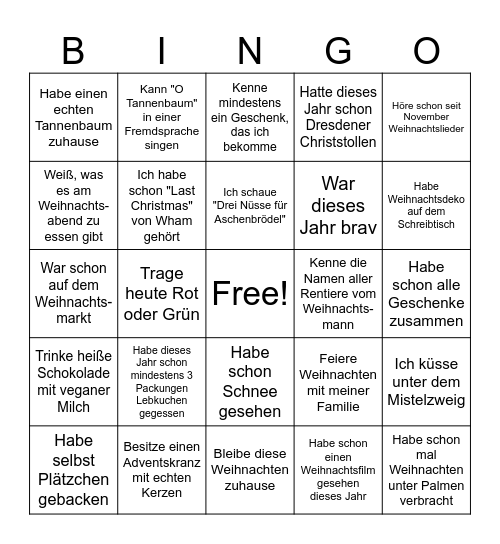 | B | I | N | G | O |
|---|---|---|---|---|
| Habe einen echten Tannenbaum zuhause | Kann "O Tannenbaum" in einer Fremdsprache singen | Kenne mindestens ein Geschenk, das ich bekomme | Hatte dieses Jahr schon Dresdener Christstollen | Höre schon seit November Weihnachtslieder |
| Weiß, was es am Weihnachtsabend zu essen gibt | Ich habe schon "Last Christmas" von Wham gehört | Ich schaue "Drei Nüsse für Aschenbrödel" | War dieses Jahr brav | Habe Weihnachtsdeko auf dem Schreibtisch |
| War schon auf dem Weihnachtsmarkt | Trage heute Rot oder Grün | Free! | Kenne die Namen aller Rentiere vom Weihnachtsmann | Habe schon alle Geschenke zusammen |
| Trinke heiße Schokolade mit veganer Milch | Habe dieses Jahr schon mindestens 3 Packungen Lebkuchen gegessen | Habe schon Schnee gesehen | Feiere Weihnachten mit meiner Familie | Ich küsse unter dem Mistelzweig |
| Habe selbst Plätzchen gebacken | Besitze einen Adventskranz mit echten Kerzen | Bleibe diese Weihnachten zuhause | Habe schon einen Weihnachtsfilm gesehen dieses Jahr | Habe schon mal Weihnachten unter Palmen verbracht |